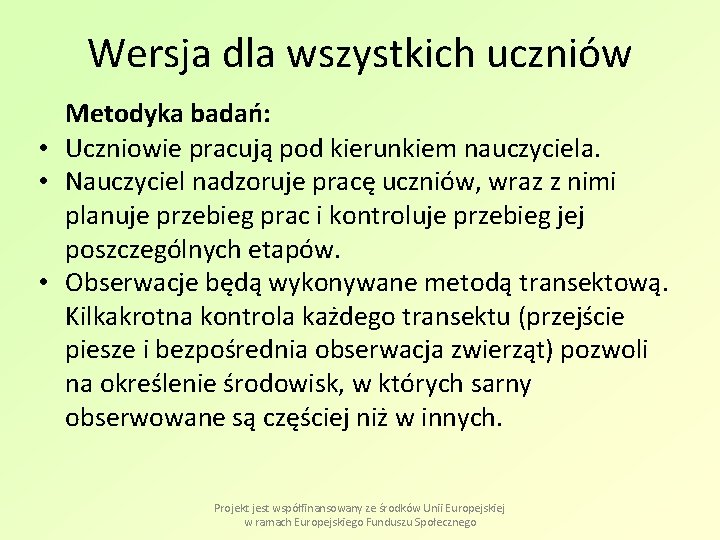 Wersja dla wszystkich uczniów

Metodyka badań:

• Uczniowie pracują pod kierunkiem nauczyciela.
• Nauczyciel nadzoruje pracę uczniów, wraz z nimi planuje przebieg prac i kontroluje przebieg jej poszczególnych etapów.
• Obserwacje będą wykonywane metodą transektową. Kilkakrotna kontrola każdego transektu (przejście piesze i bezpośrednia obserwacja zwierząt) pozwoli na określenie środowisk, w których sarny obserwowane są częściej niż w innych.

Projekt jest współfinansowany ze środków Unii Europejskiej w ramach Europejskiego Funduszu Społecznego